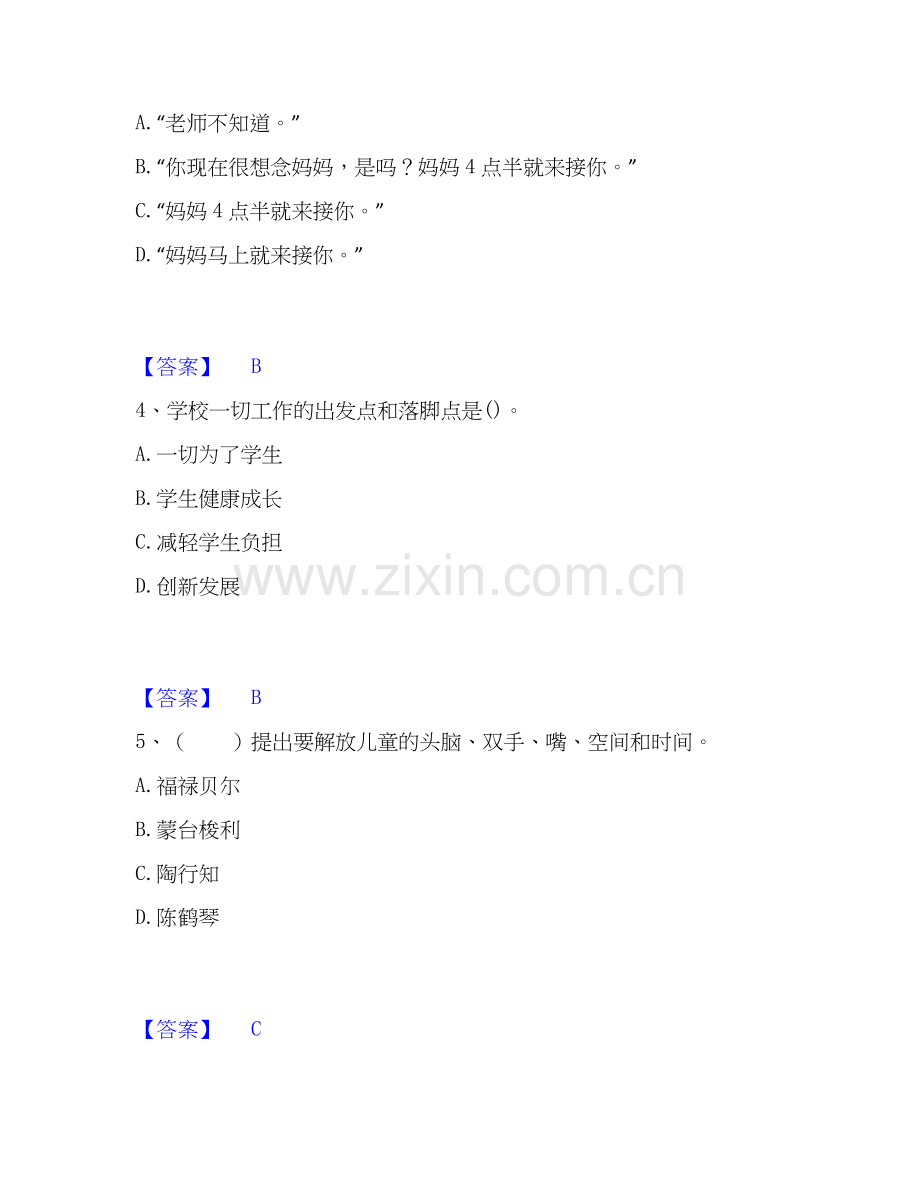 A.“老师不知道。”

B.“你现在很想念妈妈，是吗？妈妈4点半就来接你。”

C.“妈妈4点半就来接你。”

D.“妈妈马上就来接你。”

【答案】 B

4、学校一切工作的出发点和落脚点是()。

A.一切为了学生

B.学生健康成长

C.减轻学生负担

D.创新发展

【答案】 B

5、（　　）提出要解放儿童的头脑、双手、嘴、空间和时间。

A.福禄贝尔

B.蒙台梭利

C.陶行知

D.陈鹤琴

【答案】 C

www.zixin.com.cn